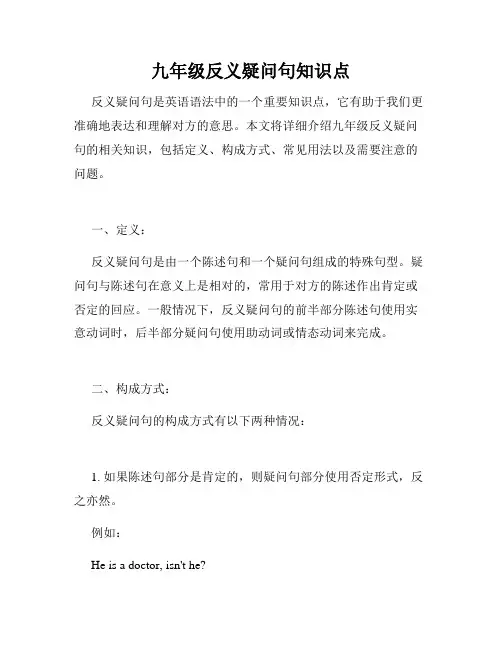 九年级反义疑问句知识点

反义疑问句是英语语法中的一个重要知识点，它有助于我们更准确地表达和理解对方的意思。本文将详细介绍九年级反义疑问句的相关知识，包括定义、构成方式、常见用法以及需要注意的问题。

一、定义：

反义疑问句是由一个陈述句和一个疑问句组成的特殊句型。疑问句与陈述句在意义上是相对的，常用于对方的陈述作出肯定或否定的回应。一般情况下，反义疑问句的前半部分陈述句使用实意动词时，后半部分疑问句使用助动词或情态动词来完成。

二、构成方式：

反义疑问句的构成方式有以下两种情况：

1. 如果陈述句部分是肯定的，则疑问句部分使用否定形式，反之亦然。

例如：

He is a doctor, isn't he?